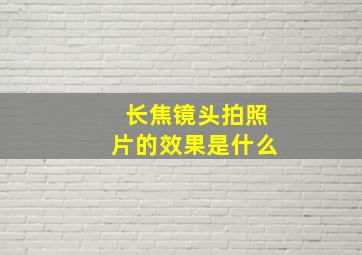 长焦镜头拍照片的效果是什么